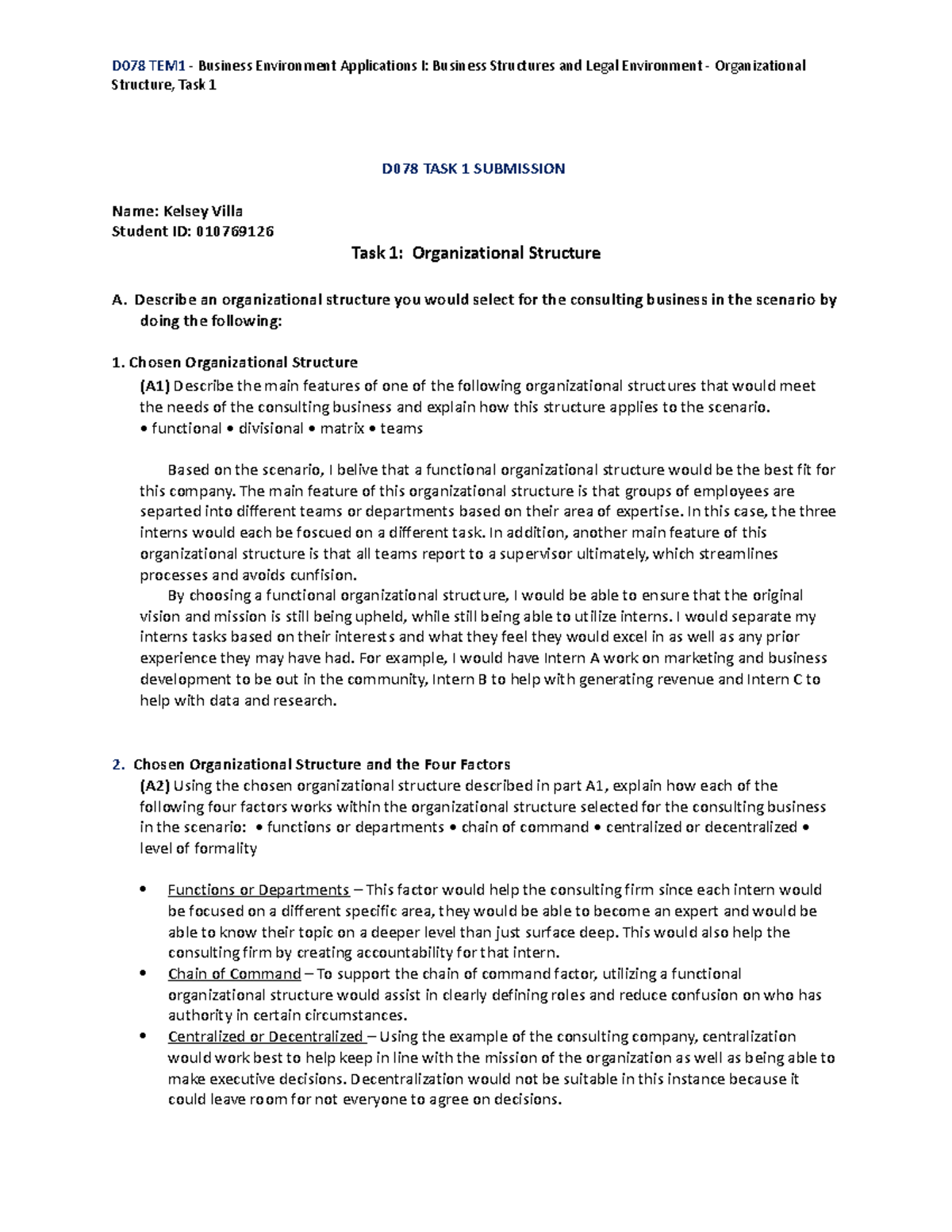 D078 TEM1 - Business Environment Applications I: Business Structures and Legal Environment - Organizational Structure, Task 1

D078 TASK 1 SUBMISSION

Name: Kelsey Villa
Student ID: 010769126

Task 1: Organizational Structure

A. Describe an organizational structure you would select for the consulting business in the scenario by doing the following:

1. Chosen Organizational Structure
(A1) Describe the main features of one of the following organizational structures that would meet the needs of the consulting business and explain how this structure applies to the scenario.
• functional • divisional • matrix • teams

Based on the scenario, I belive that a functional organizational structure would be the best fit for this company. The main feature of this organizational structure is that groups of employees are separted into different teams or departments based on their area of expertise. In this case, the three interns would each be foscued on a different task. In addition, another main feature of this organizational structure is that all teams report to a supervisor ultimately, which streamlines processes and avoids cunfision.
By choosing a functional organizational structure, I would be able to ensure that the original vision and mission is still being upheld, while still being able to utilize interns. I would separate my interns tasks based on their interests and what they feel they would excel in as well as any prior experience they may have had. For example, I would have Intern A work on marketing and business development to be out in the community, Intern B to help with generating revenue and Intern C to help with data and research.

2. Chosen Organizational Structure and the Four Factors
(A2) Using the chosen organizational structure described in part A1, explain how each of the following four factors works within the organizational structure selected for the consulting business in the scenario: • functions or departments • chain of command • centralized or decentralized • level of formality

• Functions or Departments – This factor would help the consulting firm since each intern would be focused on a different specific area, they would be able to become an expert and would be able to know their topic on a deeper level than just surface deep. This would also help the consulting firm by creating accountability for that intern.
• Chain of Command – To support the chain of command factor, utilizing a functional organizational structure would assist in clearly defining roles and reduce confusion on who has authority in certain circumstances.
• Centralized or Decentralized – Using the example of the consulting company, centralization would work best to help keep in line with the mission of the organization as well as being able to make executive decisions. Decentralization would not be suitable in this instance because it could leave room for not everyone to agree on decisions.